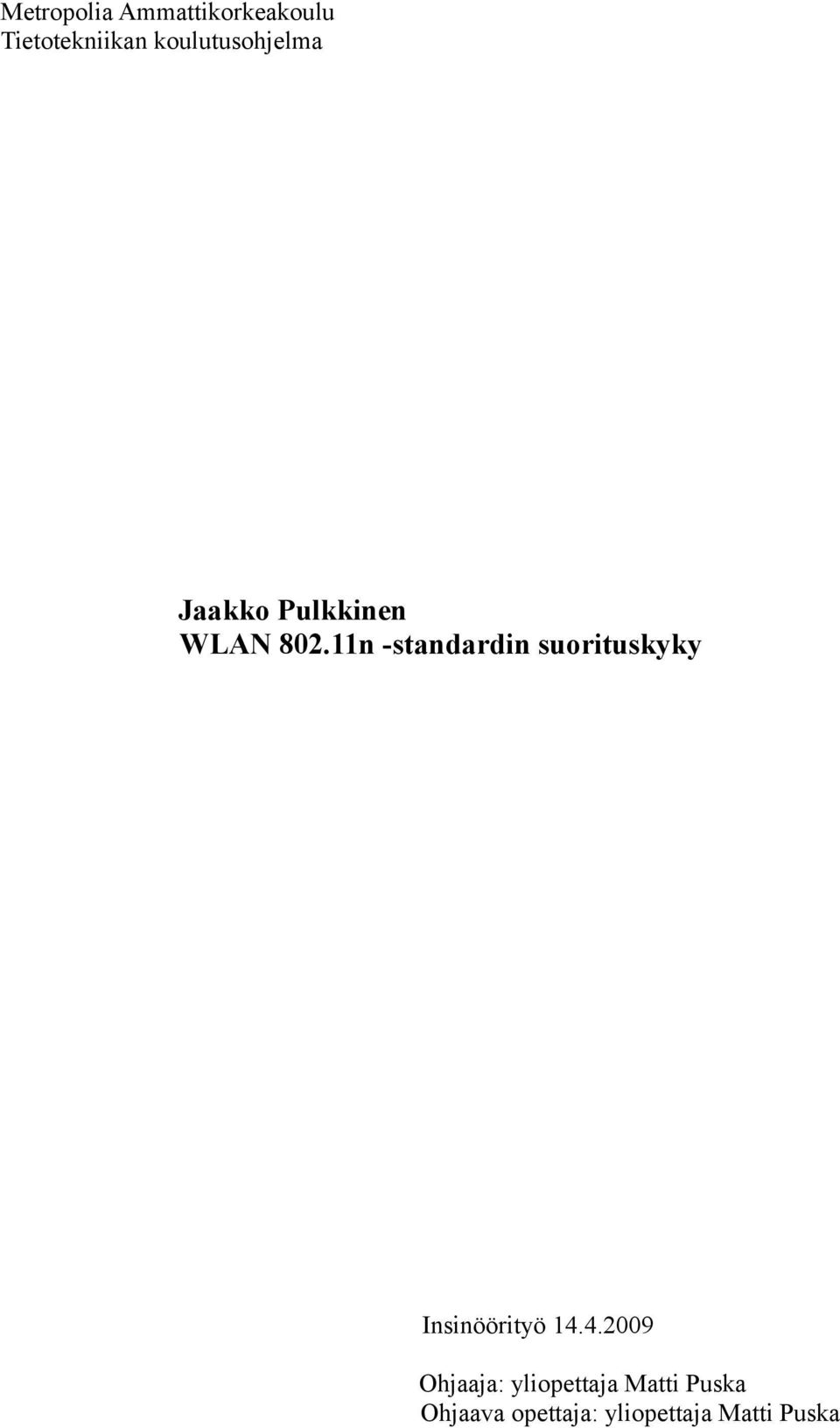 Metropolia Ammattikorkeakoulu
Tietotekniikan koulutusohjelma

Jaakko Pulkkinen
WLAN 802.11n -standardin suorituskyky

Insinöörityö 14.4.2009

Ohjaaja: yliopettaja Matti Puska
Ohjaava opettaja: yliopettaja Matti Puska